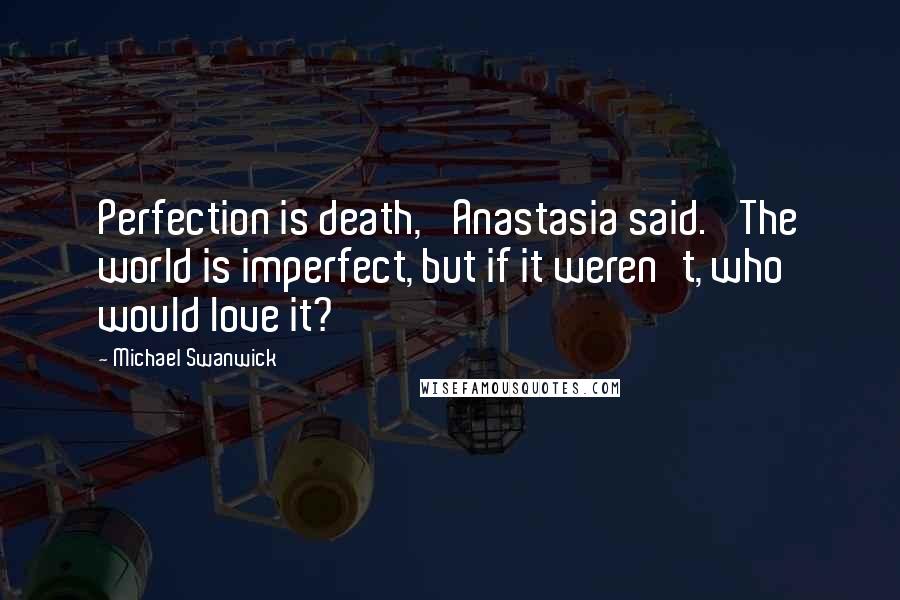 Perfection is death,   Anastasia said.   The world is imperfect, but if it weren   t, who would love it?

- Michael Swanwick

WISEFAMOUSQUOTES.COM